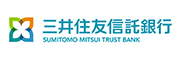 三井住友信託銀行
SUMITOMO MITSUI TRUST BANK